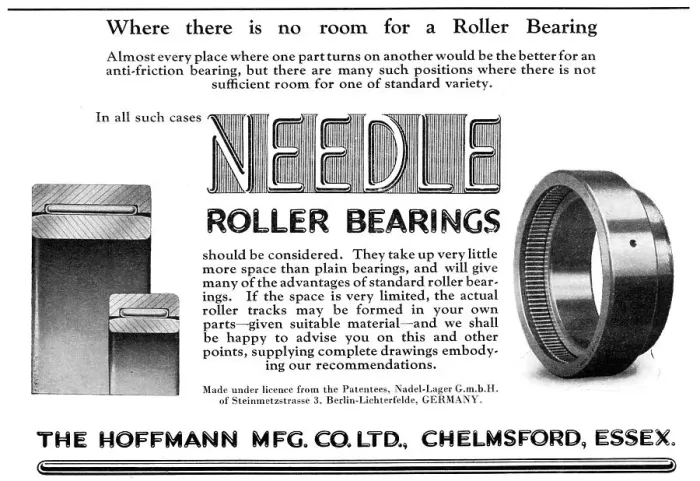 Where there is no room for a Roller Bearing

Almost every place where one part turns on another would be the better for an anti-friction bearing, but there are many such positions where there is not sufficient room for one of standard variety.

In all such cases NEEDLE ROLLER BEARINGS should be considered. They take up very little more space than plain bearings, and will give many of the advantages of standard roller bearings. If the space is very limited, the actual roller tracks may be formed in your own parts—given suitable material—and we shall be happy to advise you on this and other points, supplying complete drawings embodying our recommendations.

Made under licence from the Patentees, Nadel-Lager G.m.b.H. of Steinmetzstrasse 3, Berlin-Lichterfelde, GERMANY.

THE HOFFMANN MFG. CO. LTD., CHELMSFORD, ESSEX.